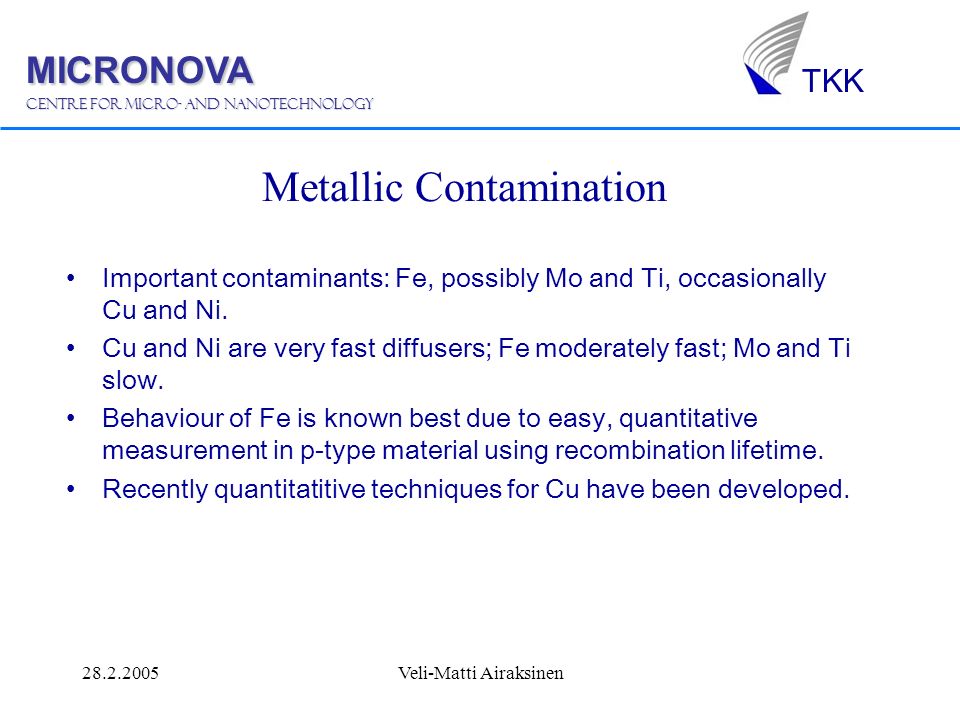 MICRONOVA
CENTRE FOR MICRO- AND NANOTECHNOLOGY

TKK

Metallic Contamination

• Important contaminants: Fe, possibly Mo and Ti, occasionally Cu and Ni.
• Cu and Ni are very fast diffusers; Fe moderately fast; Mo and Ti slow.
• Behaviour of Fe is known best due to easy, quantitative measurement in p-type material using recombination lifetime.
• Recently quantitatitive techniques for Cu have been developed.

28.2.2005

Veli-Matti Airaksinen